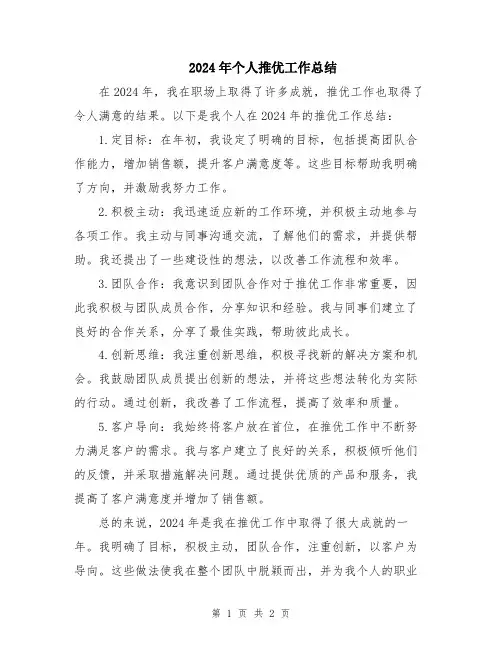 2024年个人推优工作总结

在2024年，我在职场上取得了许多成就，推优工作也取得了令人满意的结果。以下是我个人在2024年的推优工作总结：

1.定目标：在年初，我设定了明确的目标，包括提高团队合作能力，增加销售额，提升客户满意度等。这些目标帮助我明确了方向，并激励我努力工作。

2.积极主动：我迅速适应新的工作环境，并积极主动地参与各项工作。我主动与同事沟通交流，了解他们的需求，并提供帮助。我还提出了一些建设性的想法，以改善工作流程和效率。

3.团队合作：我意识到团队合作对于推优工作非常重要，因此我积极与团队成员合作，分享知识和经验。我与同事们建立了良好的合作关系，分享了最佳实践，帮助彼此成长。

4.创新思维：我注重创新思维，积极寻找新的解决方案和机会。我鼓励团队成员提出创新的想法，并将这些想法转化为实际的行动。通过创新，我改善了工作流程，提高了效率和质量。

5.客户导向：我始终将客户放在首位，在推优工作中不断努力满足客户的需求。我与客户建立了良好的关系，积极倾听他们的反馈，并采取措施解决问题。通过提供优质的产品和服务，我提高了客户满意度并增加了销售额。

总的来说，2024年是我在推优工作中取得了很大成就的一年。我明确了目标，积极主动，团队合作，注重创新，以客户为导向。这些做法使我在整个团队中脱颖而出，并为我个人的职业

第 1 页 共 2 页